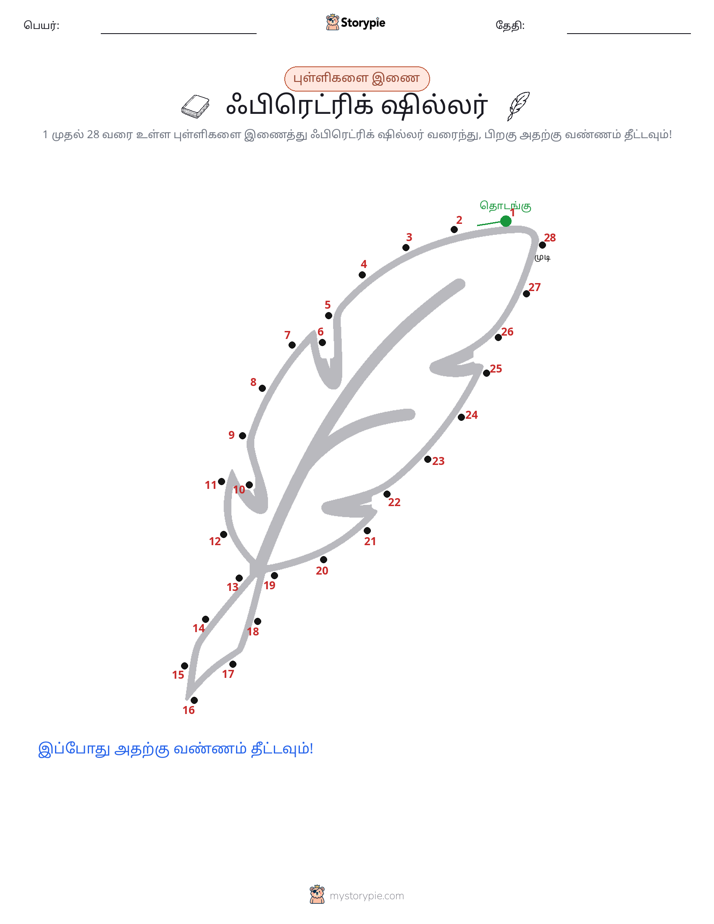 பெயர்: ____ Storypie தேதி: ____

புள்ளிகளை இணை

ஃபிரெட்ரிக் ஷில்லர்

1 முதல் 28 வரை உள்ள புள்ளிகளை இணைத்து ஃபிரெட்ரிக் ஷில்லர் வரைந்து, பிறகு அதற்கு வண்ணம் தீட்டவும்!

தொடங்கு
1
2
3
4
5
6
7
8
9
10
11
12
13
14
15
16
17
18
19
20
21
22
23
24
25
26
27
28
முடி

இப்போது அதற்கு வண்ணம் தீட்டவும்!

mystorypie.com